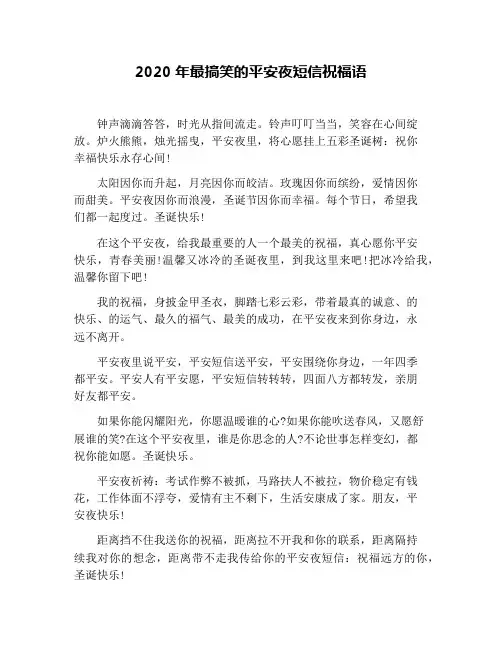 2020 年最搞笑的平安夜短信祝福语

钟声滴滴答答，时光从指间流走。铃声叮叮当当，笑容在心间绽放。炉火熊熊，烛光摇曳，平安夜里，将心愿挂上五彩圣诞树：祝你幸福快乐永存心间！

太阳因你而升起，月亮因你而皎洁。玫瑰因你而缤纷，爱情因你而甜美。平安夜因你而浪漫，圣诞节因你而幸福。每个节日，希望我们都一起度过。圣诞快乐！

在这个平安夜，给我最重要的人一个最美的祝福，真心愿你平安快乐，青春美丽！温馨又冰冷的圣诞夜里，到我这里来吧！把冰冷给我，温馨你留下吧！

我的祝福，身披金甲圣衣，脚踏七彩云彩，带着最真的诚意、的快乐、的运气、最久的福气、最美的成功，在平安夜来到你身边，永远不离开。

平安夜里说平安，平安短信送平安，平安围绕你身边，一年四季都平安。平安人有平安愿，平安短信转转转，四面八方都转发，亲朋好友都平安。

如果你能闪耀阳光，你愿温暖谁的心?如果你能吹送春风，又愿舒展谁的笑?在这个平安夜里，谁是你思念的人?不论世事怎样变幻，都祝你能如愿。圣诞快乐。

平安夜祈祷：考试作弊不被抓，马路扶人不被拉，物价稳定有钱花，工作体面不浮夸，爱情有主不剩下，生活安康成了家。朋友，平安夜快乐！

距离挡不住我送你的祝福，距离拉不开我和你的联系，距离隔持续我对你的想念，距离带不走我传给你的平安夜短信：祝福远方的你，圣诞快乐！